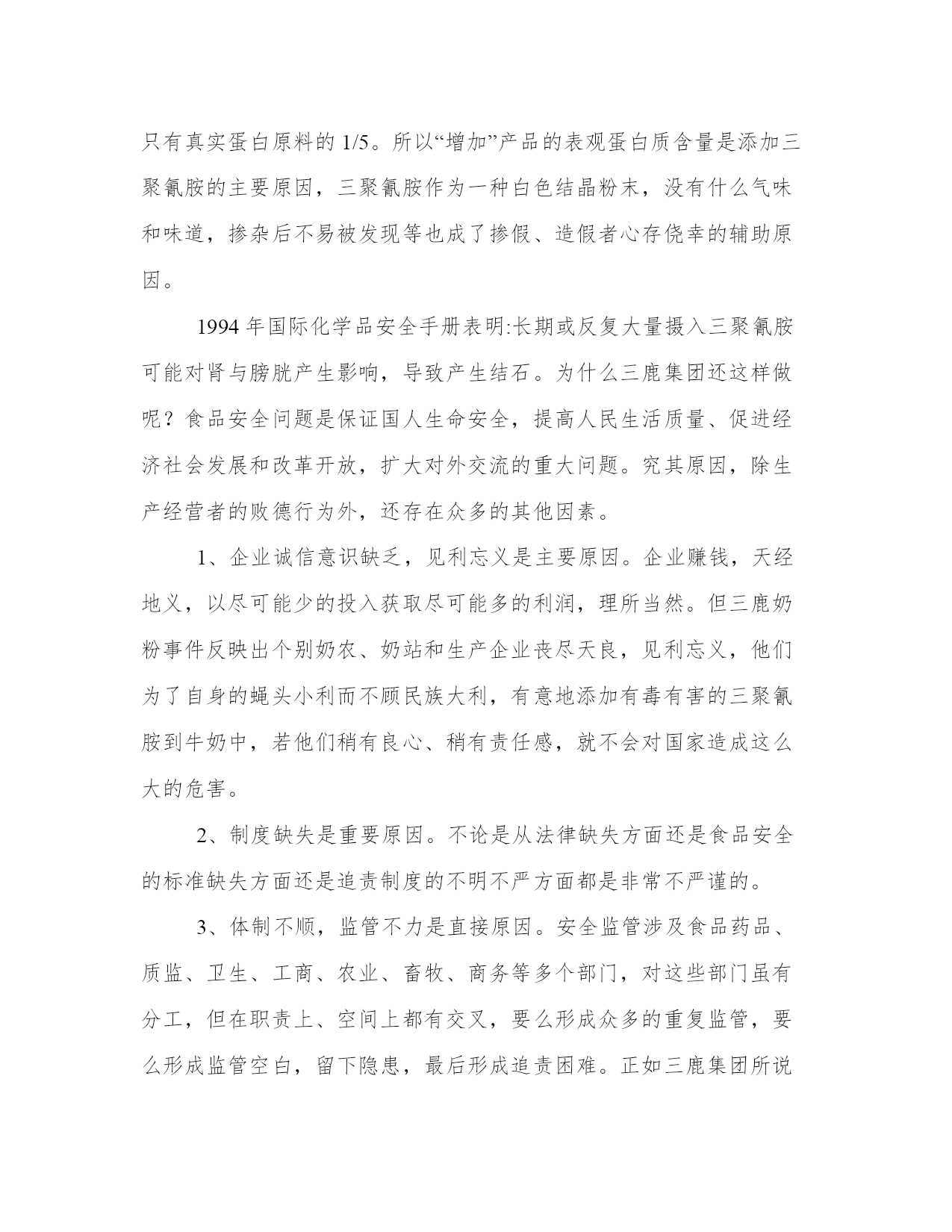 只有真实蛋白原料的 1/5。所以“增加”产品的表观蛋白质含量是添加三聚氰胺的主要原因，三聚氰胺作为一种白色结晶粉末，没有什么气味和味道，掺杂后不易被发现等也成了掺假、造假者心存侥幸的辅助原因。

1994 年国际化学品安全手册表明:长期或反复大量摄入三聚氰胺可能对肾与膀胱产生影响，导致产生结石。为什么三鹿集团还这样做呢？食品安全问题是保证国人生命安全，提高人民生活质量、促进经济社会发展和改革开放，扩大对外交流的重大问题。究其原因，除生产经营者的败德行为外，还存在众多的其他因素。

1、企业诚信意识缺乏，见利忘义是主要原因。企业赚钱，天经地义，以尽可能少的投入获取尽可能多的利润，理所当然。但三鹿奶粉事件反映出个别奶农、奶站和生产企业丧尽天良，见利忘义，他们为了自身的蝇头小利而不顾民族大利，有意地添加有毒有害的三聚氰胺到牛奶中，若他们稍有良心、稍有责任感，就不会对国家造成这么大的危害。

2、制度缺失是重要原因。不论是从法律缺失方面还是食品安全的标准缺失方面还是追责制度的不明不严方面都是非常不严谨的。

3、体制不顺，监管不力是直接原因。安全监管涉及食品药品、质监、卫生、工商、农业、畜牧、商务等多个部门，对这些部门虽有分工，但在职责上、空间上都有交叉，要么形成众多的重复监管，要么形成监管空白，留下隐患，最后形成追责困难。正如三鹿集团所说